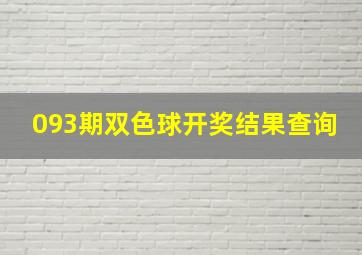 093期双色球开奖结果查询